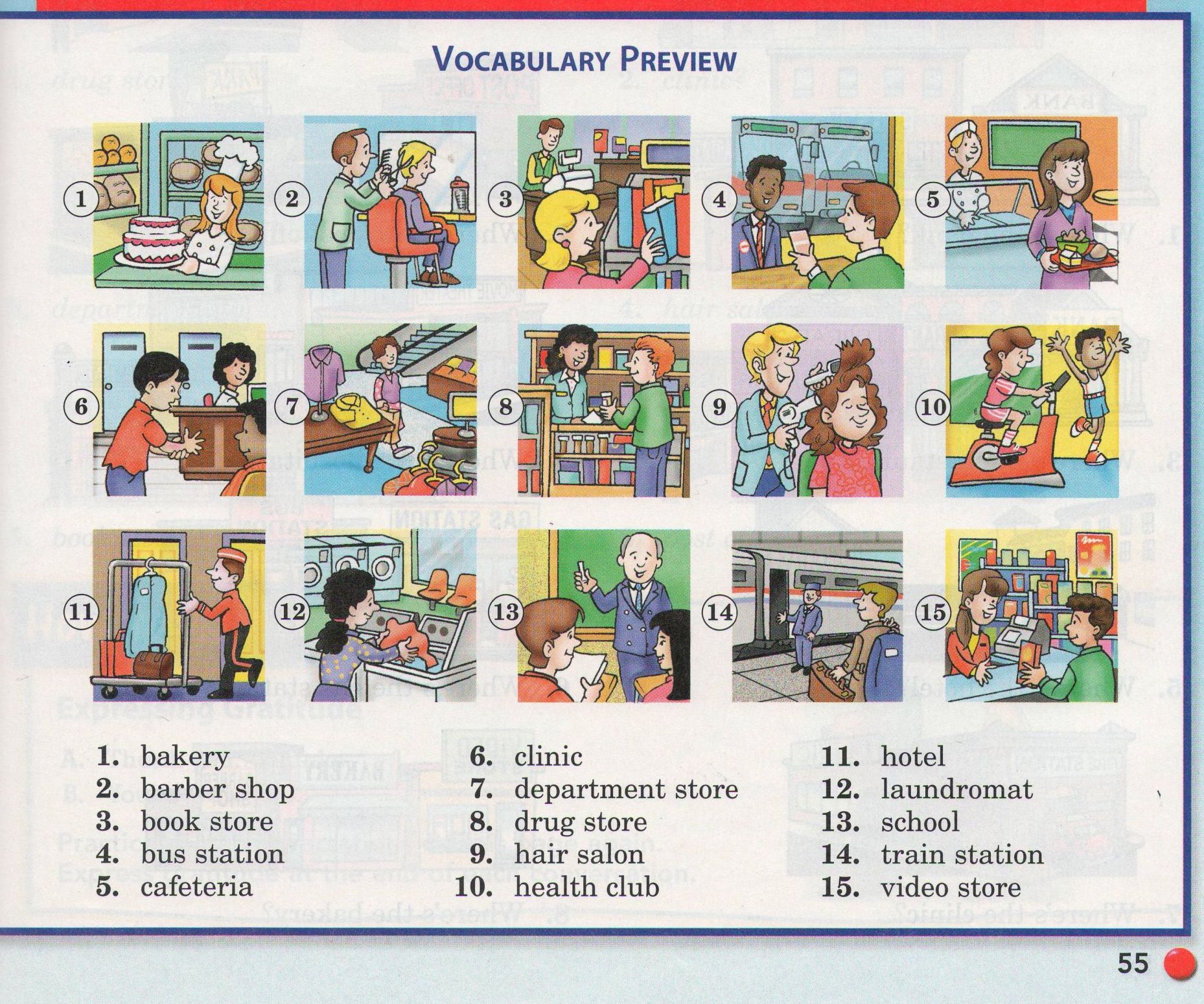 VOCABULARY PREVIEW

1

2

3

4

5

6

7

8

9

10

11

12

13

14

15

1. bakery
2. barber shop
3. book store
4. bus station
5. cafeteria

6. clinic
7. department store
8. drug store
9. hair salon
10. health club

11. hotel
12. laundromat
13. school
14. train station
15. video store

55